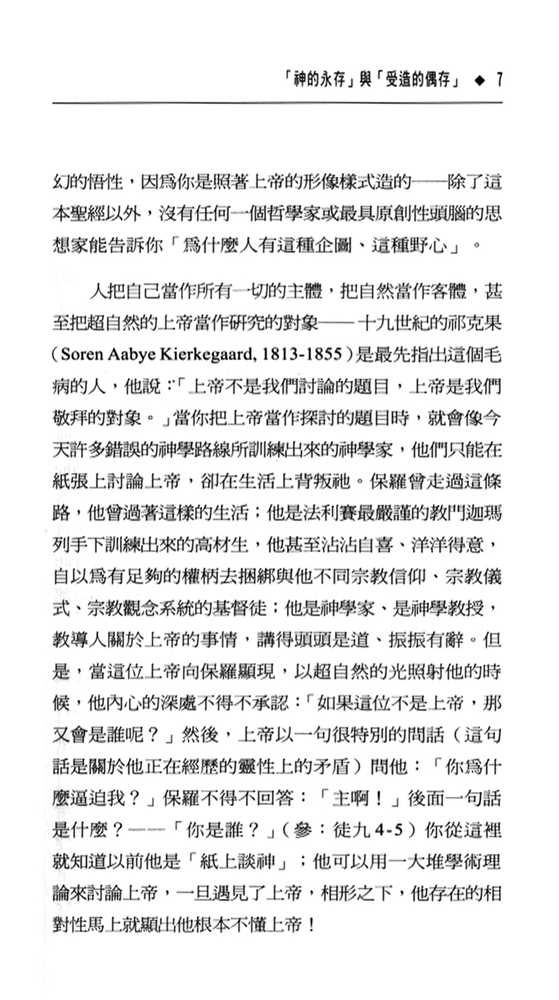 「神的永存」與「受造的偶存」 ◆ 7

幻的悟性，因爲你是照著上帝的形像樣式造的——除了這本聖經以外，沒有任何一個哲學家或最具原創性頭腦的思想家能告訴你「爲什麼人有這種企圖、這種野心」。

人把自己當作所有一切的主體，把自然當作客體，甚至把超自然的上帝當作研究的對象——十九世紀的祁克果（Soren Aabye Kierkegaard, 1813-1855）是最先指出這個毛病的人，他說：「上帝不是我們討論的題目，上帝是我們敬拜的對象。」當你把上帝當作探討的題目時，就會像今天許多錯誤的神學路線所訓練出來的神學家，他們只能在紙張上討論上帝，卻在生活上背叛祂。保羅曾走過這條路，他曾過著這樣的生活；他是法利賽最嚴謹的教門迦瑪列手下訓練出來的高材生，他甚至沾沾自喜、洋洋得意，自以爲有足夠的權柄去捆綁與他不同宗教信仰、宗教儀式、宗教觀念系統的基督徒；他是神學家、是神學教授，教導人關於上帝的事情，講得頭頭是道、振振有辭。但是，當這位上帝向保羅顯現，以超自然的光照射他的時候，他內心的深處不得不承認：「如果這位不是上帝，那又會是誰呢？」然後，上帝以一句很特別的問話（這句話是關於他正在經歷的靈性上的矛盾）問他：「你爲什麼逼迫我？」保羅不得不回答：「主啊！」後面一句話是什麼？——「你是誰？」（參：徒九 4-5）你從這裡就知道以前他是「紙上談神」；他可以用一大堆學術理論來討論上帝，一旦遇見了上帝，相形之下，他存在的相對性馬上就顯出他根本不懂上帝！